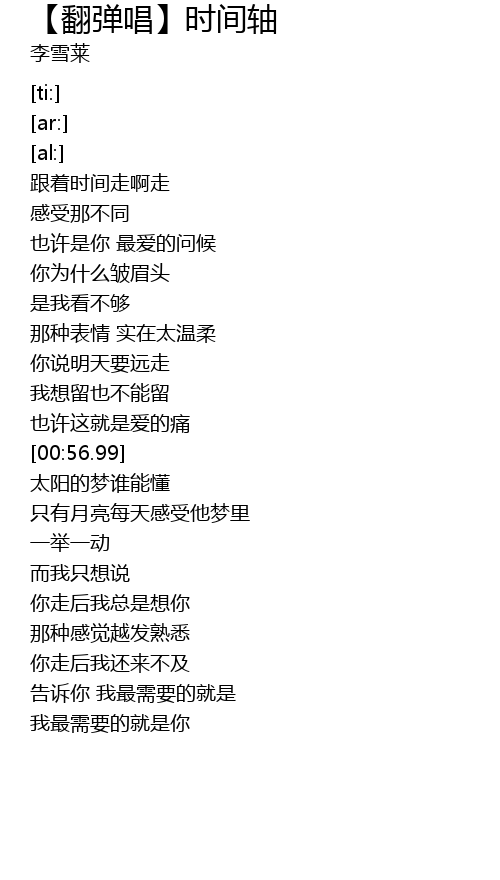 【翻弹唱】时间轴
李雪莱

[ti:]
[ar:]
[al:]
跟着时间走啊走
感受那不同
也许是你 最爱的问候
你为什么皱眉头
是我看不够
那种表情 实在太温柔
你说明天要远走
我想留也不能留
也许这就是爱的痛
[00:56.99]
太阳的梦谁能懂
只有月亮每天感受他梦里
一举一动
而我只想说
你走后我总是想你
那种感觉越发熟悉
你走后我还来不及
告诉你 我最需要的就是
我最需要的就是你